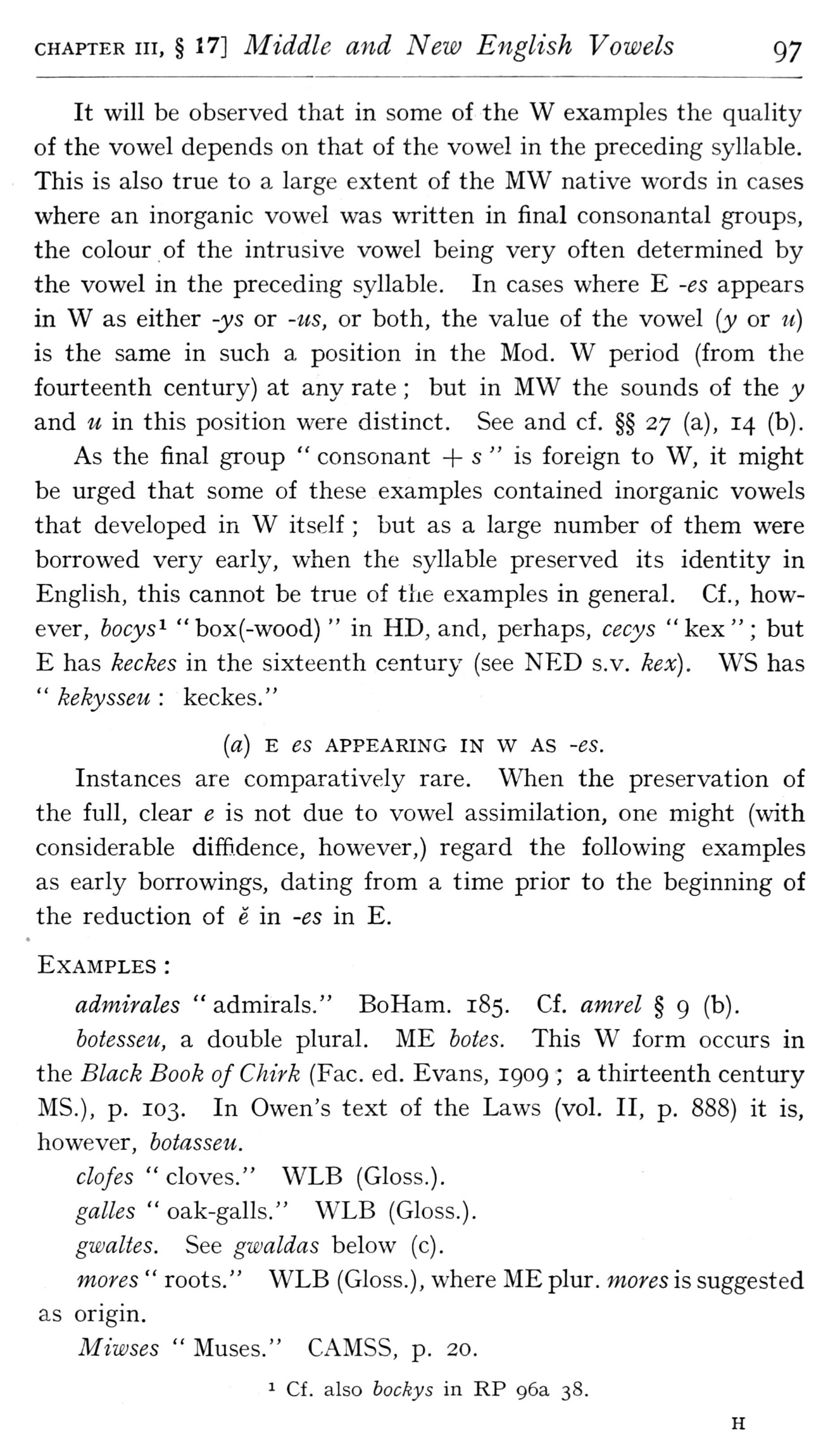 CHAPTER III, § 17] Middle and New English Vowels 97

It will be observed that in some of the W examples the quality of the vowel depends on that of the vowel in the preceding syllable. This is also true to a large extent of the MW native words in cases where an inorganic vowel was written in final consonantal groups, the colour of the intrusive vowel being very often determined by the vowel in the preceding syllable. In cases where E -es appears in W as either -ys or -us, or both, the value of the vowel (y or u) is the same in such a position in the Mod. W period (from the fourteenth century) at any rate; but in MW the sounds of the y and u in this position were distinct. See and cf. §§ 27 (a), 14 (b).

As the final group "consonant + s" is foreign to W, it might be urged that some of these examples contained inorganic vowels that developed in W itself; but as a large number of them were borrowed very early, when the syllable preserved its identity in English, this cannot be true of the examples in general. Cf., however, bocys¹ "box(-wood)" in HD, and, perhaps, cecys "kex"; but E has keckes in the sixteenth century (see NED s.v. kex). WS has "kekysseu: keckes."

(a) E es APPEARING IN W AS -es.

Instances are comparatively rare. When the preservation of the full, clear e is not due to vowel assimilation, one might (with considerable diffidence, however,) regard the following examples as early borrowings, dating from a time prior to the beginning of the reduction of ĕ in -es in E.

EXAMPLES:

admirales "admirals." BoHam. 185. Cf. amrel § 9 (b).

botesseu, a double plural. ME botes. This W form occurs in the Black Book of Chirk (Fac. ed. Evans, 1909; a thirteenth century MS.), p. 103. In Owen's text of the Laws (vol. II, p. 888) it is, however, botasseu.

clofes "cloves." WLB (Gloss.).

galles "oak-galls." WLB (Gloss.).

gwaltes. See gwaldas below (c).

mores "roots." WLB (Gloss.), where ME plur. mores is suggested as origin.

Miwses "Muses." CAMSS, p. 20.

¹ Cf. also bockys in RP 96a 38.

H